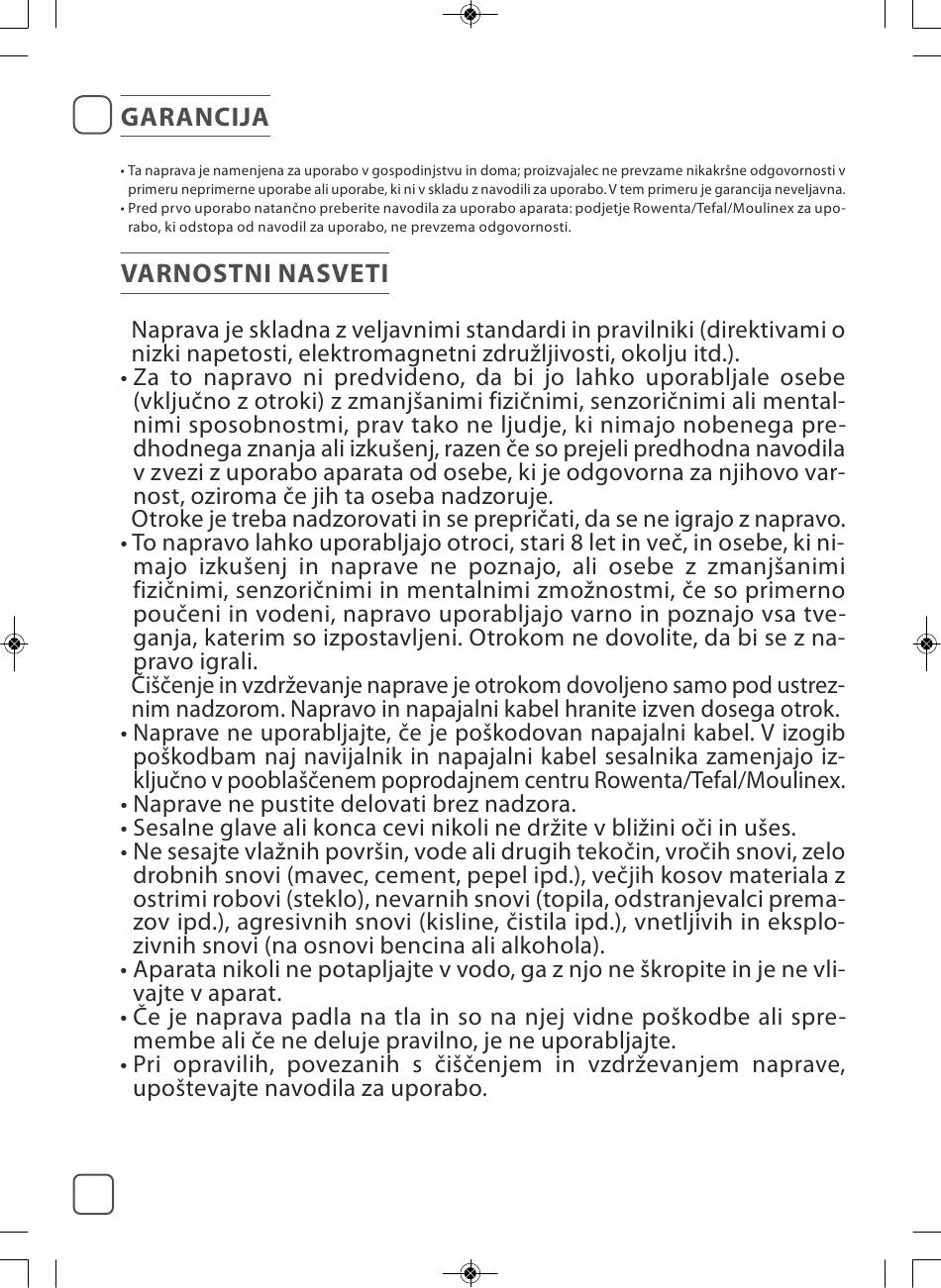 GARANCIJA

• Ta naprava je namenjena za uporabo v gospodinjstvu in doma; proizvajalec ne prevzame nikakršne odgovornosti v primeru neprimerne uporabe ali uporabe, ki ni v skladu z navodili za uporabo. V tem primeru je garancija neveljavna.
• Pred prvo uporabo natančno preberite navodila za uporabo aparata: podjetje Rowenta/Tefal/Moulinex za uporabo, ki odstopa od navodil za uporabo, ne prevzema odgovornosti.

VARNOSTNI NASVETI

Naprava je skladna z veljavnimi standardi in pravilniki (direktivami o nizki napetosti, elektromagnetni združljivosti, okolju itd.).
• Za to napravo ni predvideno, da bi jo lahko uporabljale osebe (vključno z otroki) z zmanjšanimi fizičnimi, senzoričnimi ali mentalnimi sposobnostmi, prav tako ne ljudje, ki nimajo nobenega predhodnega znanja ali izkušenj, razen če so prejeli predhodna navodila v zvezi z uporabo aparata od osebe, ki je odgovorna za njihovo varnost, oziroma če jih ta oseba nadzoruje.
Otroke je treba nadzorovati in se prepričati, da se ne igrajo z napravo.
• To napravo lahko uporabljajo otroci, stari 8 let in več, in osebe, ki nimajo izkušenj in naprave ne poznajo, ali osebe z zmanjšanimi fizičnimi, senzoričnimi in mentalnimi zmožnostmi, če so primerno poučeni in vodeni, napravo uporabljajo varno in poznajo vsa tveganja, katerim so izpostavljeni. Otrokom ne dovolite, da bi se z napravo igrali.
Čiščenje in vzdrževanje naprave je otrokom dovoljeno samo pod ustreznim nadzorom. Napravo in napajalni kabel hranite izven dosega otrok.
• Naprave ne uporabljajte, če je poškodovan napajalni kabel. V izogib poškodbam naj navijalnik in napajalni kabel sesalnika zamenjajo izključno v pooblaščenem poprodajnem centru Rowenta/Tefal/Moulinex.
• Naprave ne pustite delovati brez nadzora.
• Sesalne glave ali konca cevi nikoli ne držite v bližini oči in ušes.
• Ne sesajte vlažnih površin, vode ali drugih tekočin, vročih snovi, zelo drobnih snovi (mavec, cement, pepel ipd.), večjih kosov materiala z ostrimi robovi (steklo), nevarnih snovi (topila, odstranjevalci premazov ipd.), agresivnih snovi (kisline, čistila ipd.), vnetljivih in eksplozivnih snovi (na osnovi bencina ali alkohola).
• Aparata nikoli ne potapljajte v vodo, ga z njo ne škropite in je ne vlivajte v aparat.
• Če je naprava padla na tla in so na njej vidne poškodbe ali spremembe ali če ne deluje pravilno, je ne uporabljajte.
• Pri opravilih, povezanih s čiščenjem in vzdrževanjem naprave, upoštevajte navodila za uporabo.